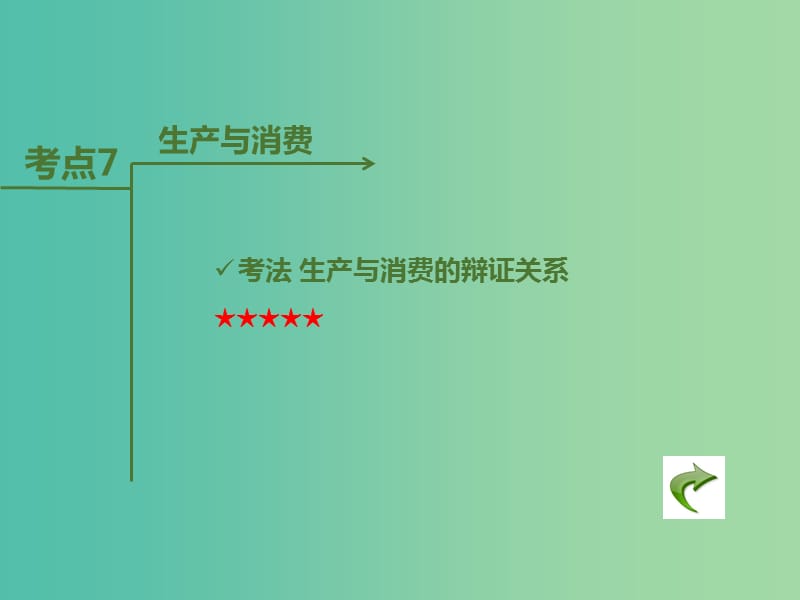 考点7

生产与消费

✓考法 生产与消费的辩证关系

★★★★★